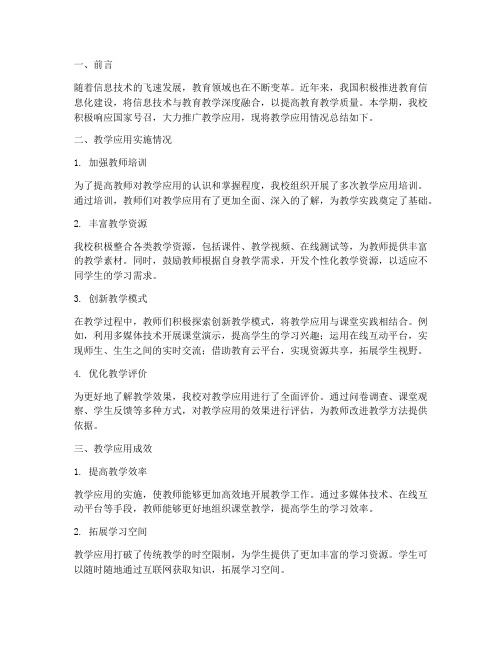 一、前言

随着信息技术的飞速发展，教育领域也在不断变革。近年来，我国积极推进教育信息化建设，将信息技术与教育教学深度融合，以提高教育教学质量。本学期，我校积极响应国家号召，大力推广教学应用，现将教学应用情况总结如下。

二、教学应用实施情况

1. 加强教师培训

为了提高教师对教学应用的认识和掌握程度，我校组织开展了多次教学应用培训。通过培训，教师们对教学应用有了更加全面、深入的了解，为教学实践奠定了基础。

2. 丰富教学资源

我校积极整合各类教学资源，包括课件、教学视频、在线测试等，为教师提供丰富的教学素材。同时，鼓励教师根据自身教学需求，开发个性化教学资源，以适应不同学生的学习需求。

3. 创新教学模式

在教学过程中，教师们积极探索创新教学模式，将教学应用与课堂实践相结合。例如，利用多媒体技术开展课堂演示，提高学生的学习兴趣；运用在线互动平台，实现师生、生生之间的实时交流；借助教育云平台，实现资源共享，拓展学生视野。

4. 优化教学评价

为更好地了解教学效果，我校对教学应用进行了全面评价。通过问卷调查、课堂观察、学生反馈等多种方式，对教学应用的效果进行评估，为教师改进教学方法提供依据。

三、教学应用成效

1. 提高教学效率

教学应用的实施，使教师能够更加高效地开展教学工作。通过多媒体技术、在线互动平台等手段，教师能够更好地组织课堂教学，提高学生的学习效率。

2. 拓展学习空间

教学应用打破了传统教学的时空限制，为学生提供了更加丰富的学习资源。学生可以随时随地通过互联网获取知识，拓展学习空间。